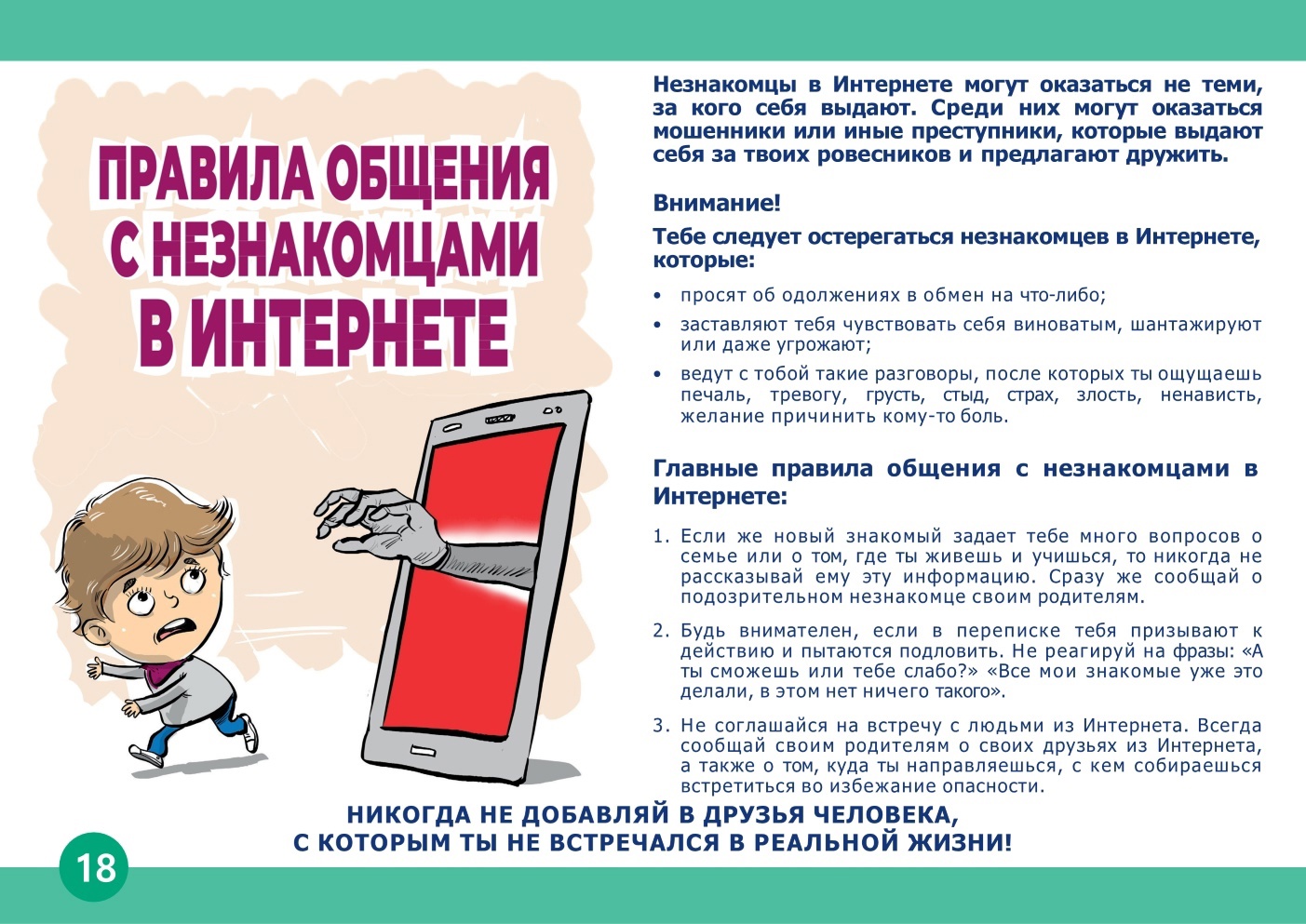 ПРАВИЛА ОБЩЕНИЯ С НЕЗНАКОМЦАМИ В ИНТЕРНЕТЕ

Незнакомцы в Интернете могут оказаться не теми, за кого себя выдают. Среди них могут оказаться мошенники или иные преступники, которые выдают себя за твоих ровесников и предлагают дружить.

Внимание!

Тебе следует остерегаться незнакомцев в Интернете, которые:

• просят об одолжениях в обмен на что-либо;
• заставляют тебя чувствовать себя виноватым, шантажируют или даже угрожают;
• ведут с тобой такие разговоры, после которых ты ощущаешь печаль, тревогу, грусть, стыд, страх, злость, ненависть, желание причинить кому-то боль.

Главные правила общения с незнакомцами в Интернете:

1. Если же новый знакомый задает тебе много вопросов о семье или о том, где ты живешь и учишься, то никогда не рассказывай ему эту информацию. Сразу же сообщай о подозрительном незнакомце своим родителям.

2. Будь внимателен, если в переписке тебя призывают к действию и пытаются подловить. Не реагируй на фразы: «А ты сможешь или тебе слабо?» «Все мои знакомые уже это делали, в этом нет ничего такого».

3. Не соглашайся на встречу с людьми из Интернета. Всегда сообщай своим родителям о своих друзьях из Интернета, а также о том, куда ты направляешься, с кем собираешься встретиться во избежание опасности.

НИКОГДА НЕ ДОБАВЛЯЙ В ДРУЗЬЯ ЧЕЛОВЕКА, С КОТОРЫМ ТЫ НЕ ВСТРЕЧАЛСЯ В РЕАЛЬНОЙ ЖИЗНИ!

18